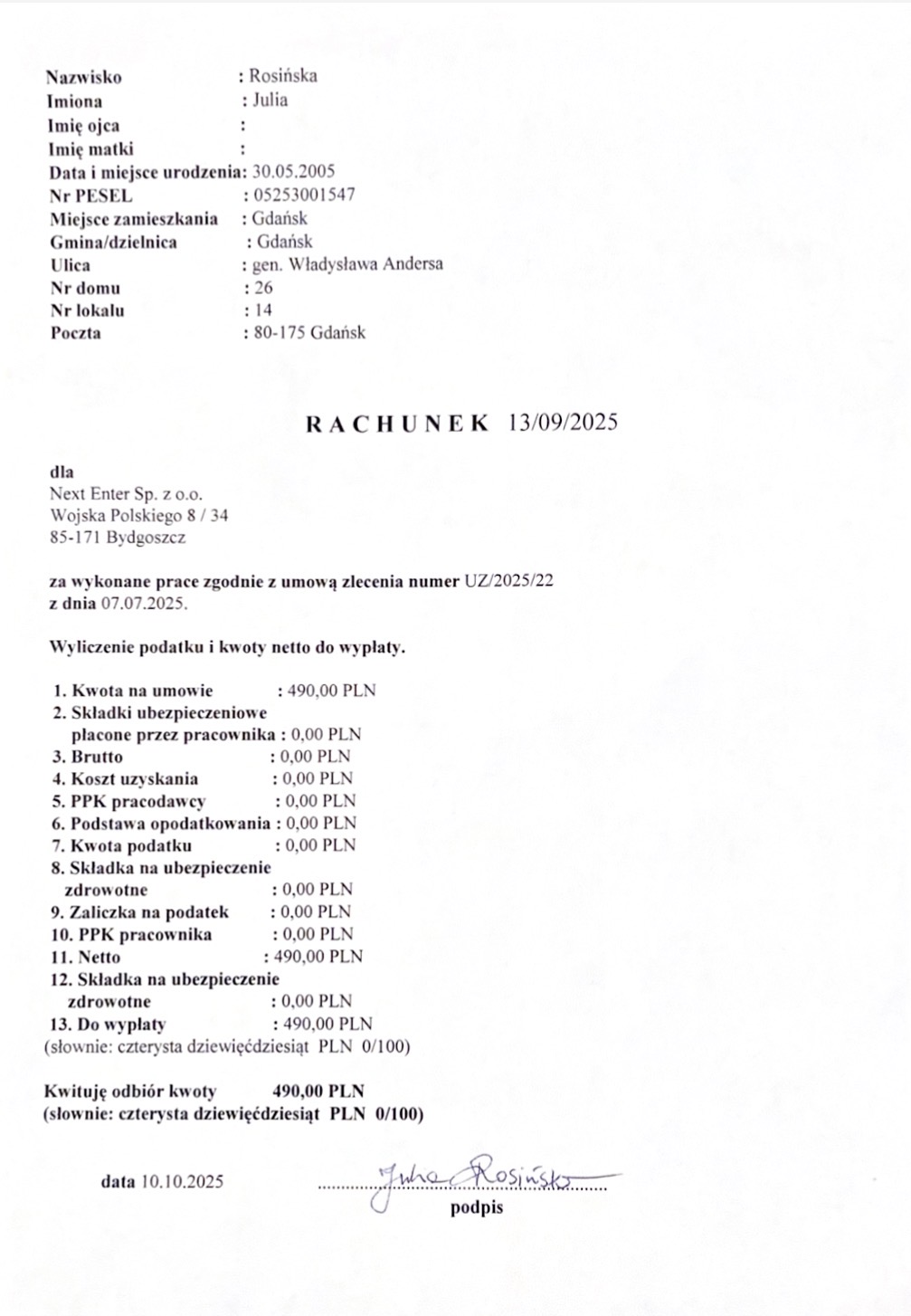 Nazwisko : Rosińska
Imiona : Julia
Imię ojca :
Imię matki :
Data i miejsce urodzenia: 30.05.2005
Nr PESEL : 05253001547
Miejsce zamieszkania : Gdańsk
Gmina/dzielnica : Gdańsk
Ulica : gen. Władysława Andersa
Nr domu : 26
Nr lokalu : 14
Poczta : 80-175 Gdańsk

RACHUNEK 13/09/2025

dla
Next Enter Sp. z o.o.
Wojska Polskiego 8 / 34
85-171 Bydgoszcz

za wykonane prace zgodnie z umową zlecenia numer UZ/2025/22
z dnia 07.07.2025.

Wyliczenie podatku i kwoty netto do wypłaty.

1. Kwota na umowie : 490,00 PLN
2. Składki ubezpieczeniowe płacone przez pracownika : 0,00 PLN
3. Brutto : 0,00 PLN
4. Koszt uzyskania : 0,00 PLN
5. PPK pracodawcy : 0,00 PLN
6. Podstawa opodatkowania : 0,00 PLN
7. Kwota podatku : 0,00 PLN
8. Składka na ubezpieczenie zdrowotne : 0,00 PLN
9. Zaliczka na podatek : 0,00 PLN
10. PPK pracownika : 0,00 PLN
11. Netto : 490,00 PLN
12. Składka na ubezpieczenie zdrowotne : 0,00 PLN
13. Do wypłaty : 490,00 PLN
(słownie: czterysta dziewięćdziesiąt PLN 0/100)

Kwituję odbiór kwoty 490,00 PLN
(słownie: czterysta dziewięćdziesiąt PLN 0/100)

data 10.10.2025 Julia Rosińska
podpis